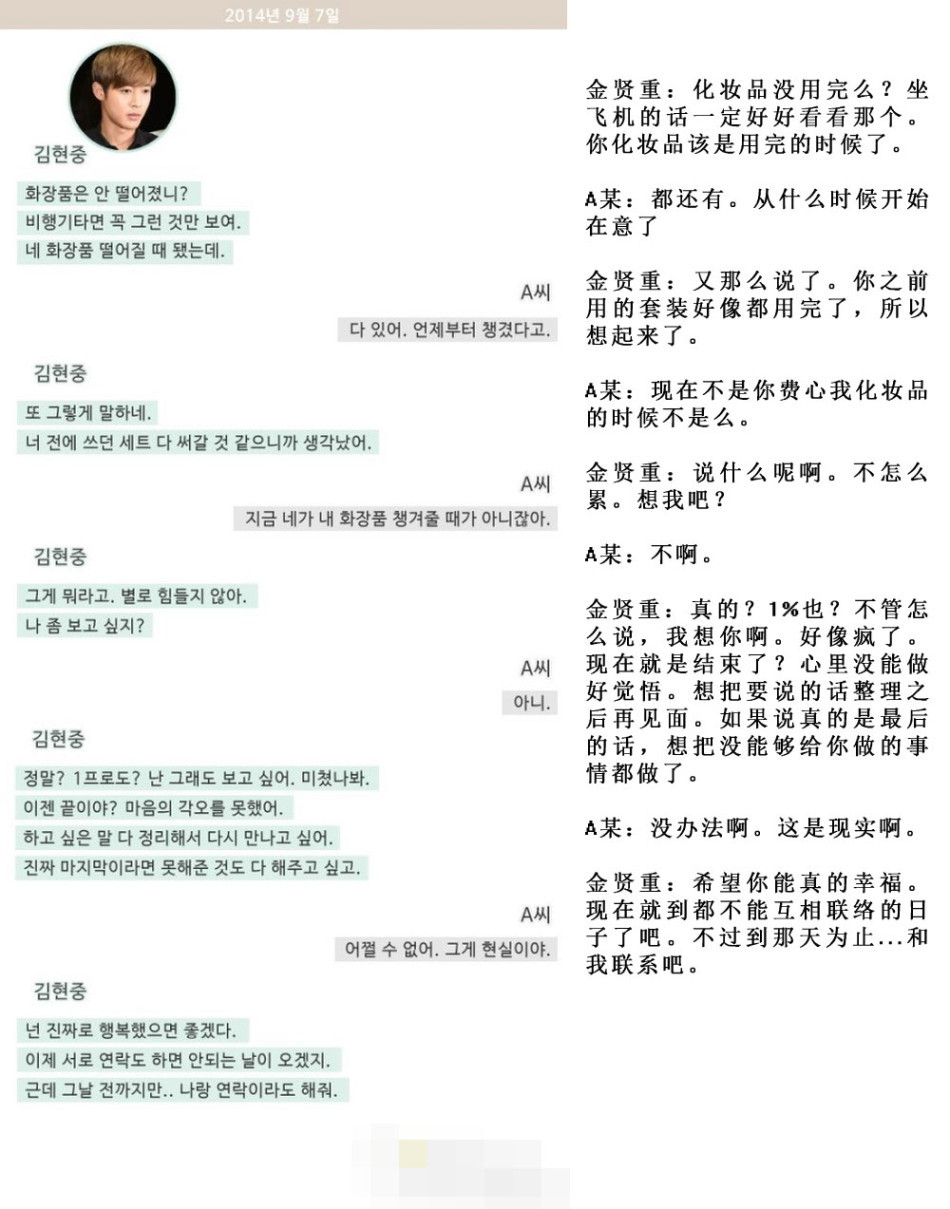 2014년 9월 7일

김현중

화장품은 안 떨어졌니?
비행기타면 꼭 그런 것만 보여.
네 화장품 떨어질 때 됐는데.

A씨

다 있어. 언제부터 챙겼다고.

김현중

또 그렇게 말하네.
너 전에 쓰던 세트 다 써갈 것 같으니까 생각났어.

A씨

지금 네가 내 화장품 챙겨줄 때가 아니잖아.

김현중

그게 뭐라고. 별로 힘들지 않아.
나 좀 보고 싶지?

A씨

아니.

김현중

정말? 1프로도? 난 그래도 보고 싶어. 미쳤나봐.
이젠 끝이야? 마음의 각오를 못했어.
하고 싶은 말 다 정리해서 다시 만나고 싶어.
진짜 마지막이라면 못해준 것도 다 해주고 싶고.

A씨

어쩔 수 없어. 그게 현실이야.

김현중

넌 진짜로 행복했으면 좋겠다.
이제 서로 연락도 하면 안되는 날이 오겠지.
근데 그날 전까지만.. 나랑 연락이라도 해줘.

金贤重：化妆品没用完么？坐飞机的话一定好好看看那个。你化妆品该是用完的时候了。

A某：都还有。从什么时候开始在意了

金贤重：又那么说了。你之前用的套装好像都用完了，所以想起来了。

A某：现在不是你费心我化妆品的时候不是么。

金贤重：说什么呢啊。不怎么累。想我吧？

A某：不啊。

金贤重：真的？1%也？不管怎么说，我想你啊。好像疯了。现在就是结束了？心里没能做好觉悟。想把要说的话整理之后再见面。如果说真的是最后的话，想把没能够给你做的事情都做了。

A某：没办法啊。这是现实啊。

金贤重：希望你能真的幸福。现在就到都不能互相联络的日子了吧。不过到那天为止...和我联系吧。